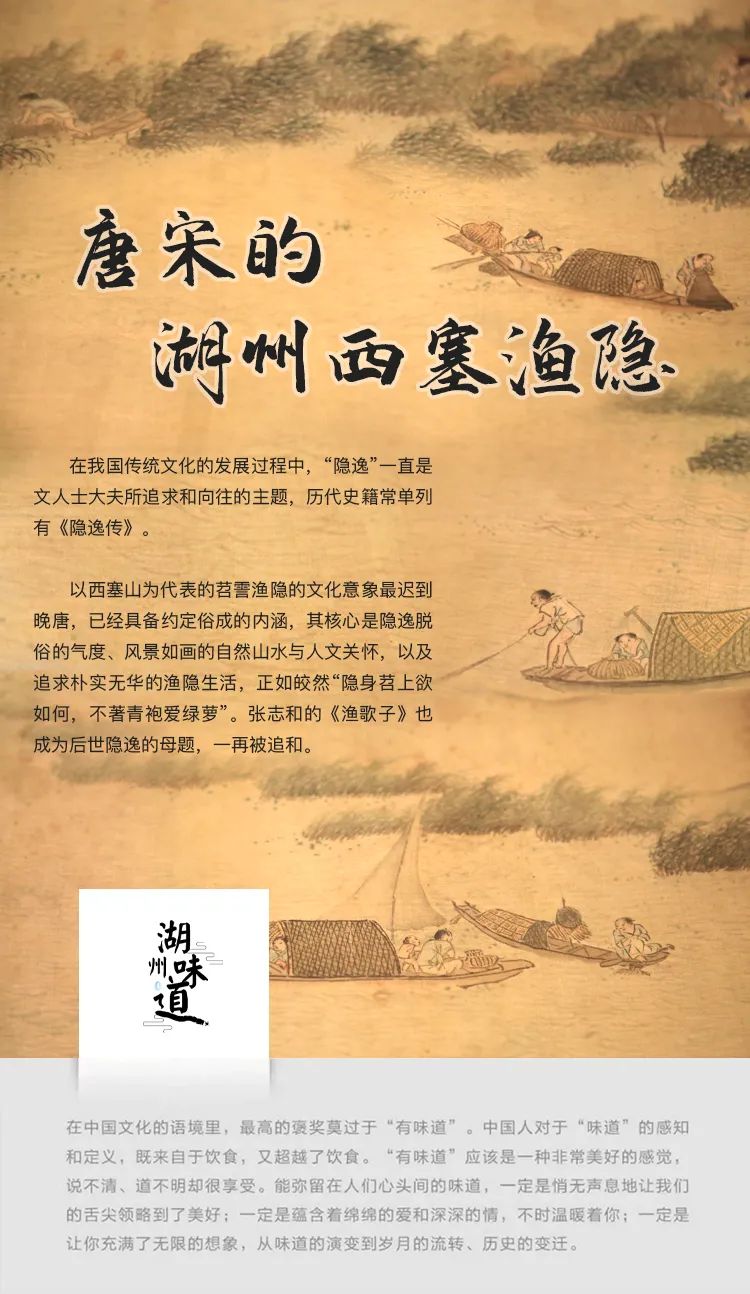 唐宋的
湖州西塞渔隐

在我国传统文化的发展过程中，“隐逸”一直是文人士大夫所追求和向往的主题，历代史籍常单列有《隐逸传》。

以西塞山为代表的苕霅渔隐的文化意象最迟到晚唐，已经具备约定俗成的内涵，其核心是隐逸脱俗的气度、风景如画的自然山水与人文关怀，以及追求朴实无华的渔隐生活，正如皎然“隐身苕上欲如何，不著青袍爱绿萝”。张志和的《渔歌子》也成为后世隐逸的母题，一再被追和。

湖州味道

在中国文化的语境里，最高的褒奖莫过于“有味道”。中国人对于“味道”的感知和定义，既来自于饮食，又超越了饮食。“有味道”应该是一种非常美好的感觉，说不清、道不明却很享受。能弥留在人们心头间的味道，一定是悄无声息地让我们的舌尖领略到了美好；一定是蕴含着绵绵的爱和深深的情，不时温暖着你；一定是让你充满了无限的想象，从味道的演变到岁月的流转、历史的变迁。